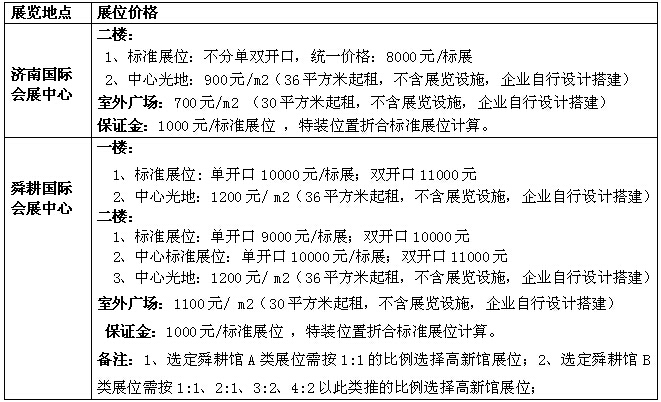 | 展览地点 | 展位价格 |
|---|---|
| 济南国际会展中心 | 二楼：<br>1、标准展位：不分单双开口，统一价格：8000元/标展<br>2、中心光地：900元/m2（36平方米起租，不含展览设施，企业自行设计搭建）<br>室外广场：700元/m2 （30平方米起租，不含展览设施，企业自行设计搭建）<br>保证金：1000元/标准展位 ，特装位置折合标准展位计算。 |
| 舜耕国际会展中心 | 一楼：<br>1、标准展位：单开口10000元/标展；双开口11000元<br>2、中心光地：1200元/ m2（36平方米起租，不含展览设施，企业自行设计搭建）<br>二楼：<br>1、标准展位：单开口9000元/标展；双开口10000元<br>2、中心标准展位：单开口10000元/标展；双开口11000元<br>3、中心光地：1200元/ m2（36平方米起租，不含展览设施，企业自行设计搭建）<br>室外广场：1100元/ m2（30平方米起租，不含展览设施，企业自行设计搭建）<br>保证金：1000元/标准展位 ，特装位置折合标准展位计算。<br>备注：1、选定舜耕馆A类展位需按1:1的比例选择高新馆展位；2、选定舜耕馆B类展位需按1:1、2:1、3:2、4:2以此类推的比例选择高新馆展位； |